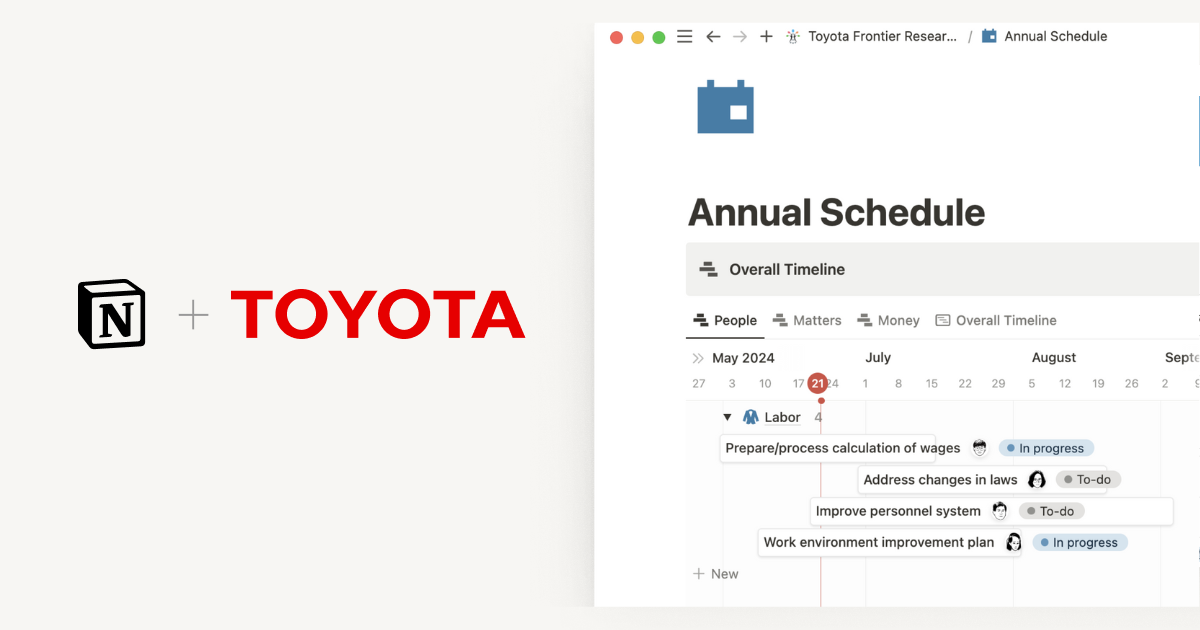 N + TOYOTA

Toyota Frontier Resear... / Annual Schedule

Annual Schedule

Overall Timeline

People Matters Money Overall Timeline

May 2024 July August Septe

27 3 10 17 21 24 1 8 15 22 29 5 12 19 26 2 9

Labor 4

Prepare/process calculation of wages In progress

Address changes in laws To-do

Improve personnel system To-do

Work environment improvement plan In progress

+ New